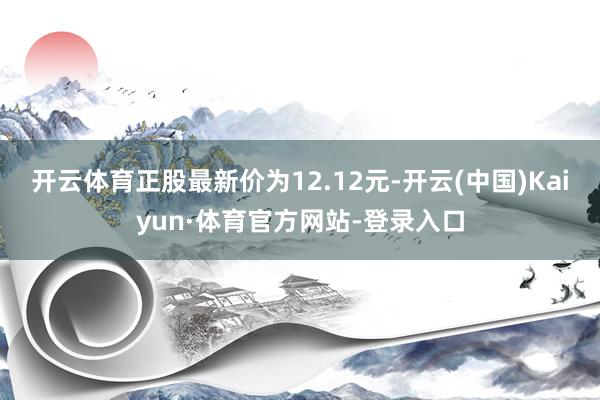 开云体育正股最新价为12.12元-开云(中国)Kaiyun·体育官方网站-登录入口